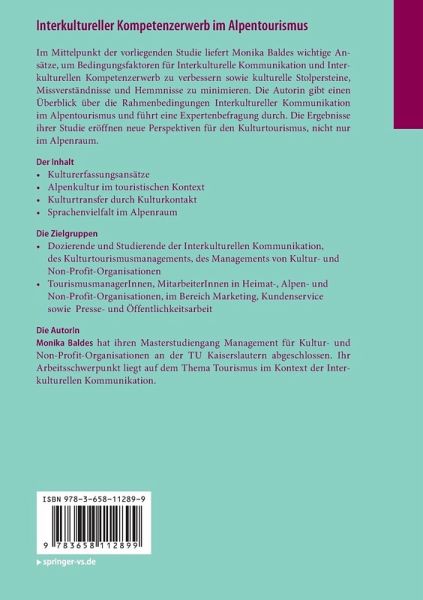 Interkultureller Kompetenzerwerb im Alpentourismus

Im Mittelpunkt der vorliegenden Studie liefert Monika Baldes wichtige Ansätze, um Bedingungsfaktoren für Interkulturelle Kommunikation und Interkulturellen Kompetenzerwerb zu verbessern sowie kulturelle Stolpersteine, Missverständnisse und Hemmnisse zu minimieren. Die Autorin gibt einen Überblick über die Rahmenbedingungen Interkultureller Kommunikation im Alpentourismus und führt eine Expertenbefragung durch. Die Ergebnisse ihrer Studie eröffnen neue Perspektiven für den Kulturtourismus, nicht nur im Alpenraum.

Der Inhalt
• Kulturerfassungsansätze
• Alpenkultur im touristischen Kontext
• Kulturtransfer durch Kulturkontakt
• Sprachenvielfalt im Alpenraum

Die Zielgruppen
• Dozierende und Studierende der Interkulturellen Kommunikation, des Kulturtourismusmanagements, des Managements von Kultur- und Non-Profit-Organisationen
• TourismusmanagerInnen, MitarbeiterInnen in Heimat-, Alpen- und Non-Profit-Organisationen, im Bereich Marketing, Kundenservice sowie Presse- und Öffentlichkeitsarbeit

Die Autorin
Monika Baldes hat ihren Masterstudiengang Management für Kultur- und Non-Profit-Organisationen an der TU Kaiserslautern abgeschlossen. Ihr Arbeitsschwerpunkt liegt auf dem Thema Tourismus im Kontext der Interkulturellen Kommunikation.

ISBN 978-3-658-11289-9

9 783658 112899

▸ springer-vs.de